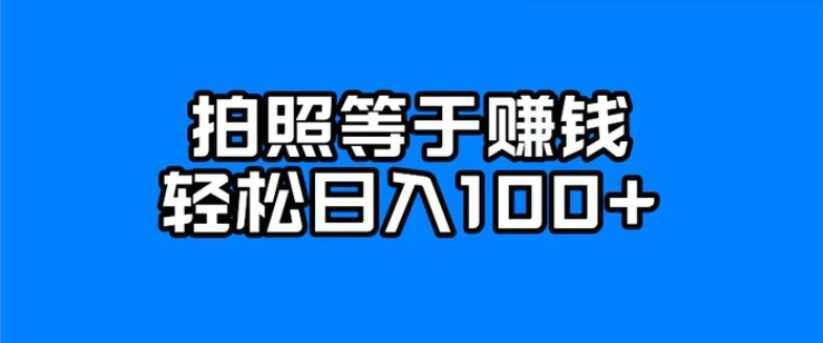 拍照等于赚钱
轻松日入100+